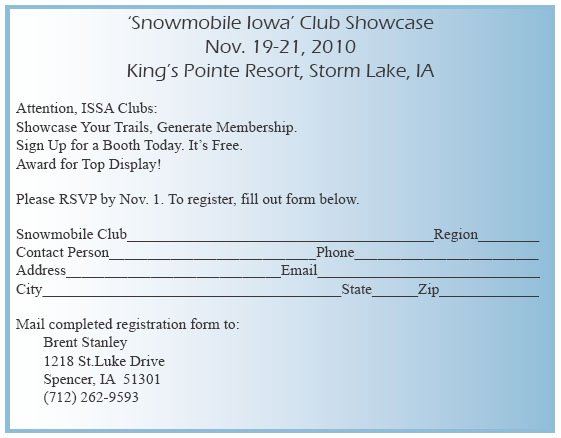 'Snowmobile Iowa' Club Showcase
Nov. 19-21, 2010
King's Pointe Resort, Storm Lake, IA

Attention, ISSA Clubs:
Showcase Your Trails, Generate Membership.
Sign Up for a Booth Today. It's Free.
Award for Top Display!

Please RSVP by Nov. 1. To register, fill out form below.

Snowmobile Club____ Region____
Contact Person____ Phone____
Address____ Email____
City____ State____ Zip____

Mail completed registration form to:
Brent Stanley
1218 St.Luke Drive
Spencer, IA 51301
(712) 262-9593